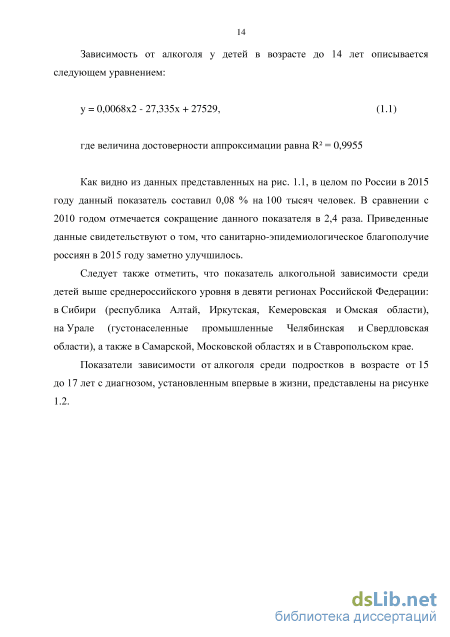 14

Зависимость от алкоголя у детей в возрасте до 14 лет описывается следующем уравнением:

y = 0,0068x2 - 27,335x + 27529, (1.1)

где величина достоверности аппроксимации равна $R^2 = 0,9955$

Как видно из данных представленных на рис. 1.1, в целом по России в 2015 году данный показатель составил 0,08 % на 100 тысяч человек. В сравнении с 2010 годом отмечается сокращение данного показателя в 2,4 раза. Приведенные данные свидетельствуют о том, что санитарно-эпидемиологическое благополучие россиян в 2015 году заметно улучшилось.

Следует также отметить, что показатель алкогольной зависимости среди детей выше среднероссийского уровня в девяти регионах Российской Федерации: в Сибири (республика Алтай, Иркутская, Кемеровская и Омская области), на Урале (густонаселенные промышленные Челябинская и Свердловская области), а также в Самарской, Московской областях и в Ставропольском крае.

Показатели зависимости от алкоголя среди подростков в возрасте от 15 до 17 лет с диагнозом, установленным впервые в жизни, представлены на рисунке 1.2.

dsLib.net
библиотека диссертаций